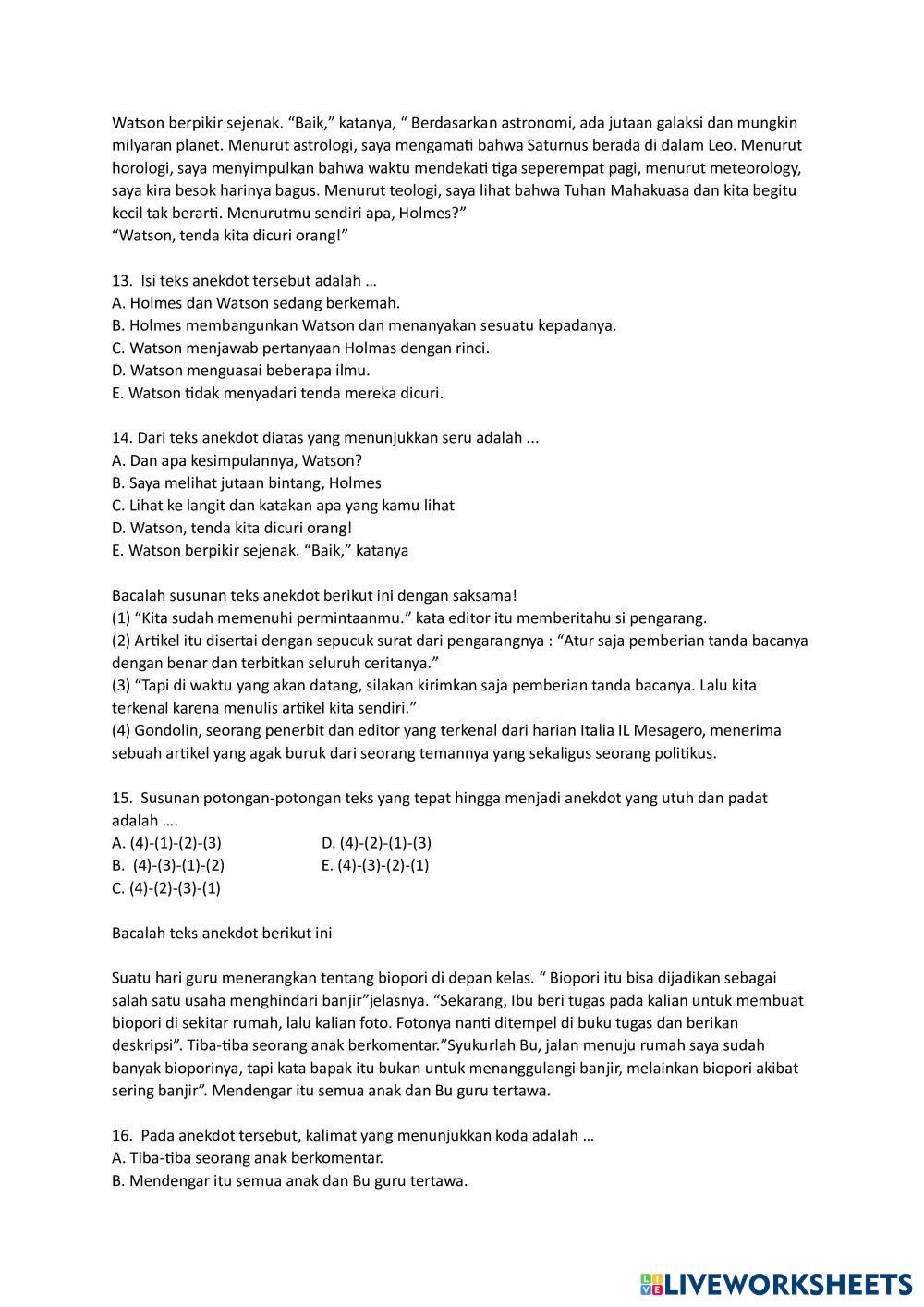 Watson berpikir sejenak. “Baik,” katanya, “ Berdasarkan astronomi, ada jutaan galaksi dan mungkin milyaran planet. Menurut astrologi, saya mengamati bahwa Saturnus berada di dalam Leo. Menurut horologi, saya menyimpulkan bahwa waktu mendekati tiga seperempat pagi, menurut meteorology, saya kira besok harinya bagus. Menurut teologi, saya lihat bahwa Tuhan Mahakuasa dan kita begitu kecil tak berarti. Menurutmu sendiri apa, Holmes?”
“Watson, tenda kita dicuri orang!”

13. Isi teks anekdot tersebut adalah …
A. Holmes dan Watson sedang berkemah.
B. Holmes membangunkan Watson dan menanyakan sesuatu kepadanya.
C. Watson menjawab pertanyaan Holmas dengan rinci.
D. Watson menguasai beberapa ilmu.
E. Watson tidak menyadari tenda mereka dicuri.

14. Dari teks anekdot diatas yang menunjukkan seru adalah ...
A. Dan apa kesimpulannya, Watson?
B. Saya melihat jutaan bintang, Holmes
C. Lihat ke langit dan katakan apa yang kamu lihat
D. Watson, tenda kita dicuri orang!
E. Watson berpikir sejenak. “Baik,” katanya

Bacalah susunan teks anekdot berikut ini dengan saksama!
(1) “Kita sudah memenuhi permintaanmu.” kata editor itu memberitahu si pengarang.
(2) Artikel itu disertai dengan sepucuk surat dari pengarangnya : “Atur saja pemberian tanda bacanya dengan benar dan terbitkan seluruh ceritanya.”
(3) “Tapi di waktu yang akan datang, silakan kirimkan saja pemberian tanda bacanya. Lalu kita terkenal karena menulis artikel kita sendiri.”
(4) Gondolin, seorang penerbit dan editor yang terkenal dari harian Italia IL Mesagero, menerima sebuah artikel yang agak buruk dari seorang temannya yang sekaligus seorang politikus.

15. Susunan potongan-potongan teks yang tepat hingga menjadi anekdot yang utuh dan padat adalah ….
A. (4)-(1)-(2)-(3)
B. (4)-(3)-(1)-(2)
C. (4)-(2)-(3)-(1)
D. (4)-(2)-(1)-(3)
E. (4)-(3)-(2)-(1)

Bacalah teks anekdot berikut ini

Suatu hari guru menerangkan tentang biopori di depan kelas. “ Biopori itu bisa dijadikan sebagai salah satu usaha menghindari banjir”jelasnya. “Sekarang, Ibu beri tugas pada kalian untuk membuat biopori di sekitar rumah, lalu kalian foto. Fotonya nanti ditempel di buku tugas dan berikan deskripsi”. Tiba-tiba seorang anak berkomentar.”Syukurlah Bu, jalan menuju rumah saya sudah banyak bioporinya, tapi kata bapak itu bukan untuk menanggulangi banjir, melainkan biopori akibat sering banjir”. Mendengar itu semua anak dan Bu guru tertawa.

16. Pada anekdot tersebut, kalimat yang menunjukkan koda adalah …
A. Tiba-tiba seorang anak berkomentar.
B. Mendengar itu semua anak dan Bu guru tertawa.

LIVEWORKSHEETS